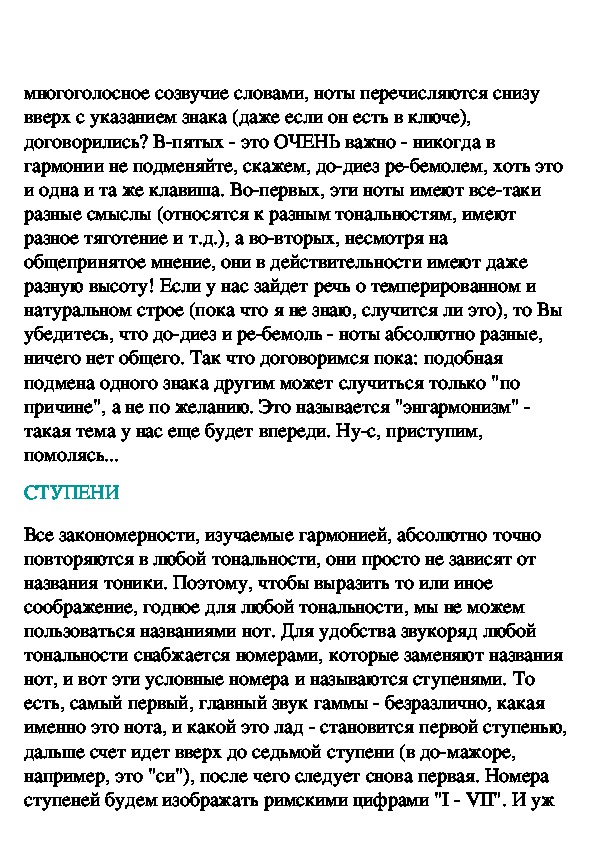 многоголосное созвучие словами, ноты перечисляются снизу вверх с указанием знака (даже если он есть в ключе), договорились? В-пятых - это ОЧЕНЬ важно - никогда в гармонии не подменяйте, скажем, до-диез ре-бемолем, хоть это и одна и та же клавиша. Во-первых, эти ноты имеют все-таки разные смыслы (относятся к разным тональностям, имеют разное тяготение и т.д.), а во-вторых, несмотря на общепринятое мнение, они в действительности имеют даже разную высоту! Если у нас зайдет речь о темперированном и натуральном строе (пока что я не знаю, случится ли это), то Вы убедитесь, что до-диез и ре-бемоль - ноты абсолютно разные, ничего нет общего. Так что договоримся пока: подобная подмена одного знака другим может случиться только "по причине", а не по желанию. Это называется "энгармонизм" - такая тема у нас еще будет впереди. Ну-с, приступим, помолясь...

СТУПЕНИ

Все закономерности, изучаемые гармонией, абсолютно точно повторяются в любой тональности, они просто не зависят от названия тоники. Поэтому, чтобы выразить то или иное соображение, годное для любой тональности, мы не можем пользоваться названиями нот. Для удобства звукоряд любой тональности снабжается номерами, которые заменяют названия нот, и вот эти условные номера и называются ступенями. То есть, самый первый, главный звук гаммы - безразлично, какая именно это нота, и какой это лад - становится первой ступенью, дальше счет идет вверх до седьмой ступени (в до-мажоре, например, это "си"), после чего следует снова первая. Номера ступеней будем изображать римскими цифрами "I - VII". И уж